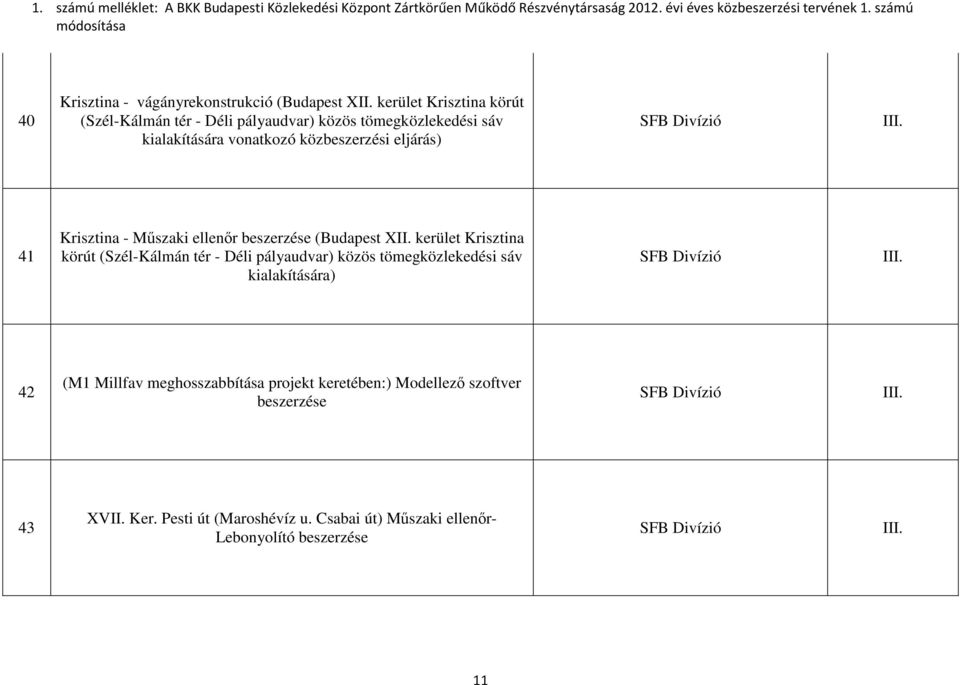 1. számú melléklet: A BKK Budapesti Közlekedési Központ Zártkörűen Működő Részvénytársaság 2012. évi éves közbeszerzési tervének 1. számú módosítása

| | | | |
|---|---|---|---|
| 40 | Krisztina - vágányrekonstrukció (Budapest XII. kerület Krisztina körút (Szél-Kálmán tér - Déli pályaudvar) közös tömegközlekedési sáv kialakítására vonatkozó közbeszerzési eljárás) | SFB Divízió | III. |
| 41 | Krisztina - Műszaki ellenőr beszerzése (Budapest XII. kerület Krisztina körút (Szél-Kálmán tér - Déli pályaudvar) közös tömegközlekedési sáv kialakítására) | SFB Divízió | III. |
| 42 | (M1 Millfav meghosszabbítása projekt keretében:) Modellező szoftver beszerzése | SFB Divízió | III. |
| 43 | XVII. Ker. Pesti út (Maroshévíz u. Csabai út) Műszaki ellenőr-Lebonyolító beszerzése | SFB Divízió | III. |

11